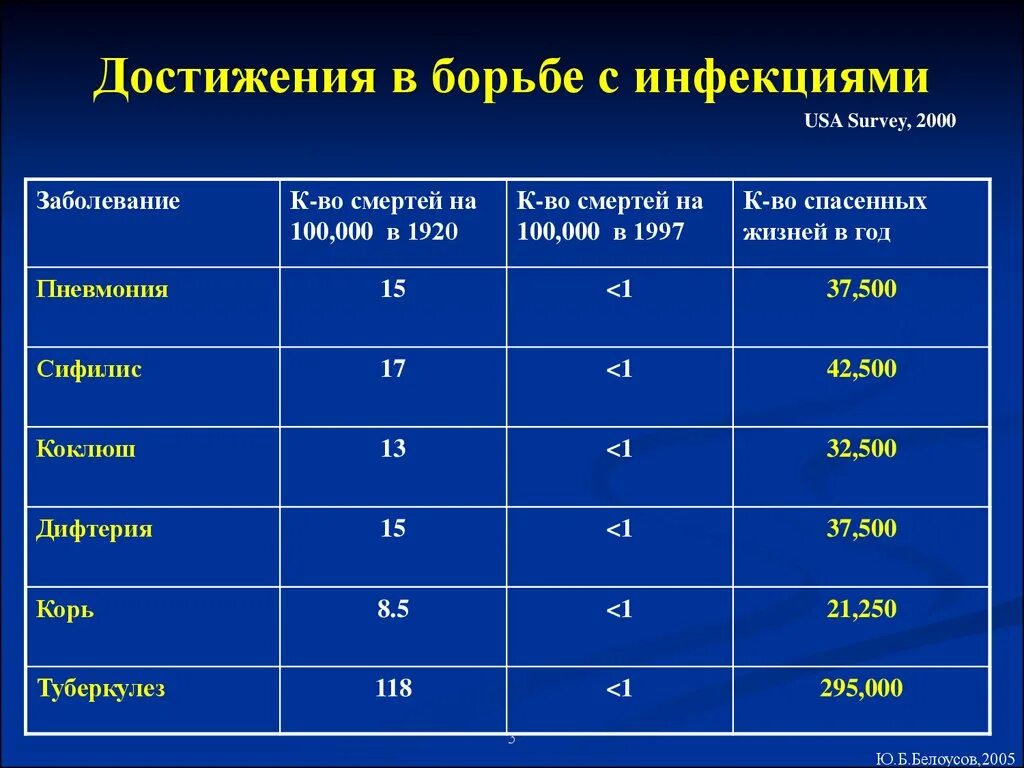 Достижения в борьбе с инфекциями

USA Survey, 2000

| Заболевание | К-во смертей на 100,000 в 1920 | К-во смертей на 100,000 в 1997 | К-во спасенных жизней в год |
|---|---|---|---|
| Пневмония | 15 | <1 | 37,500 |
| Сифилис | 17 | <1 | 42,500 |
| Коклюш | 13 | <1 | 32,500 |
| Дифтерия | 15 | <1 | 37,500 |
| Корь | 8.5 | <1 | 21,250 |
| Туберкулез | 118 | <1 | 295,000 |

5

Ю.Б.Белоусов,2005